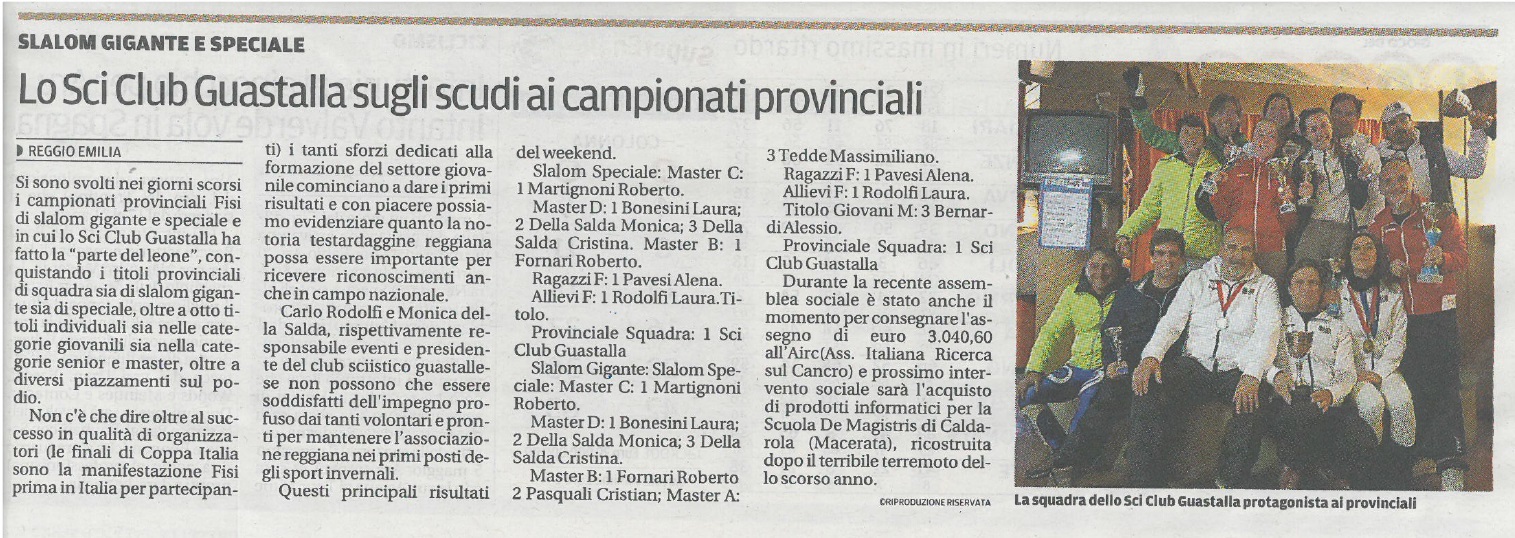 SLALOM GIGANTE E SPECIALE

Lo Sci Club Guastalla sugli scudi ai campionati provinciali

REGGIO EMILIA

Si sono svolti nei giorni scorsi i campionati provinciali Fisi di slalom gigante e speciale e in cui lo Sci Club Guastalla ha fatto la "parte del leone", conquistando i titoli provinciali di squadra sia di slalom gigante sia di speciale, oltre a otto titoli individuali sia nelle categorie giovanili sia nella categorie senior e master, oltre a diversi piazzamenti sul podio.

Non c'è che dire oltre al successo in qualità di organizzatori (le finali di Coppa Italia sono la manifestazione Fisi prima in Italia per partecipanti) i tanti sforzi dedicati alla formazione del settore giovanile cominciano a dare i primi risultati e con piacere possiamo evidenziare quanto la notoria testardaggine reggiana possa essere importante per ricevere riconoscimenti anche in campo nazionale.

Carlo Rodolfi e Monica della Salda, rispettivamente responsabile eventi e presidente del club sciistico guastallese non possono che essere soddisfatti dell'impegno profuso dai tanti volontari e pronti per mantenere l'associazione reggiana nei primi posti degli sport invernali.

Questi principali risultati del weekend.

Slalom Speciale: Master C: 1 Martignoni Roberto.

Master D: 1 Bonesini Laura; 2 Della Salda Monica; 3 Della Salda Cristina. Master B: 1 Fornari Roberto.

Ragazzi F: 1 Pavesi Alena.

Allievi F: 1 Rodolfi Laura.Titolo.

Provinciale Squadra: 1 Sci Club Guastalla

Slalom Gigante: Slalom Speciale: Master C: 1 Martignoni Roberto.

Master D: 1 Bonesini Laura; 2 Della Salda Monica; 3 Della Salda Cristina.

Master B: 1 Fornari Roberto 2 Pasquali Cristian; Master A: 3 Tedde Massimiliano.

Ragazzi F: 1 Pavesi Alena.

Allievi F: 1 Rodolfi Laura.

Titolo Giovani M: 3 Bernardi Alessio.

Provinciale Squadra: 1 Sci Club Guastalla

Durante la recente assemblea sociale è stato anche il momento per consegnare l'assegno di euro 3.040,60 all'Airc(Ass. Italiana Ricerca sul Cancro) e prossimo intervento sociale sarà l'acquisto di prodotti informatici per la Scuola De Magistris di Caldarola (Macerata), ricostruita dopo il terribile terremoto dello scorso anno.

©RIPRODUZIONE RISERVATA

La squadra dello Sci Club Guastalla protagonista ai provinciali